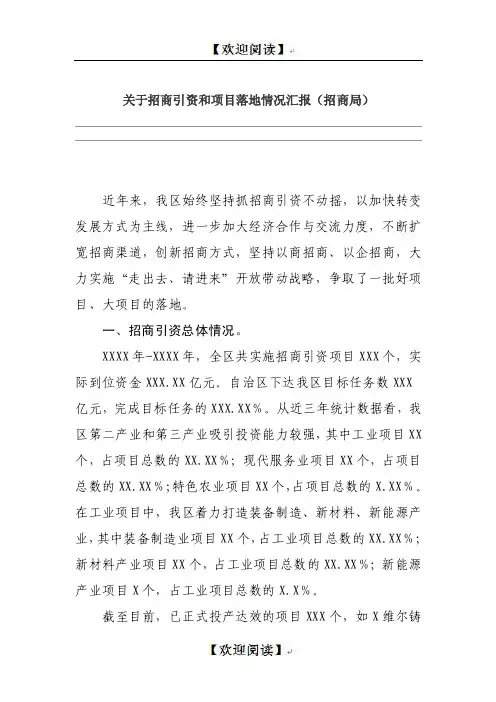 【欢迎阅读】

关于招商引资和项目落地情况汇报（招商局）

近年来，我区始终坚持抓招商引资不动摇，以加快转变发展方式为主线，进一步加大经济合作与交流力度，不断扩宽招商渠道，创新招商方式，坚持以商招商、以企招商，大力实施“走出去、请进来”开放带动战略，争取了一批好项目、大项目的落地。

一、招商引资总体情况。

XXXX年-XXXX年，全区共实施招商引资项目XXX个，实际到位资金XXX.XX亿元，自治区下达我区目标任务数XXX亿元，完成目标任务的XXX.XX%。从近三年统计数据看，我区第二产业和第三产业吸引投资能力较强，其中工业项目XX个，占项目总数的XX.XX%；现代服务业项目XX个，占项目总数的XX.XX%；特色农业项目XX个，占项目总数的X.XX%。在工业项目中，我区着力打造装备制造、新材料、新能源产业，其中装备制造业项目XX个，占工业项目总数的XX.XX%；新材料产业项目XX个，占工业项目总数的XX.XX%；新能源产业项目X个，占工业项目总数的X.X%。

截至目前，已正式投产达效的项目XXX个，如X维尔铸

【欢迎阅读】